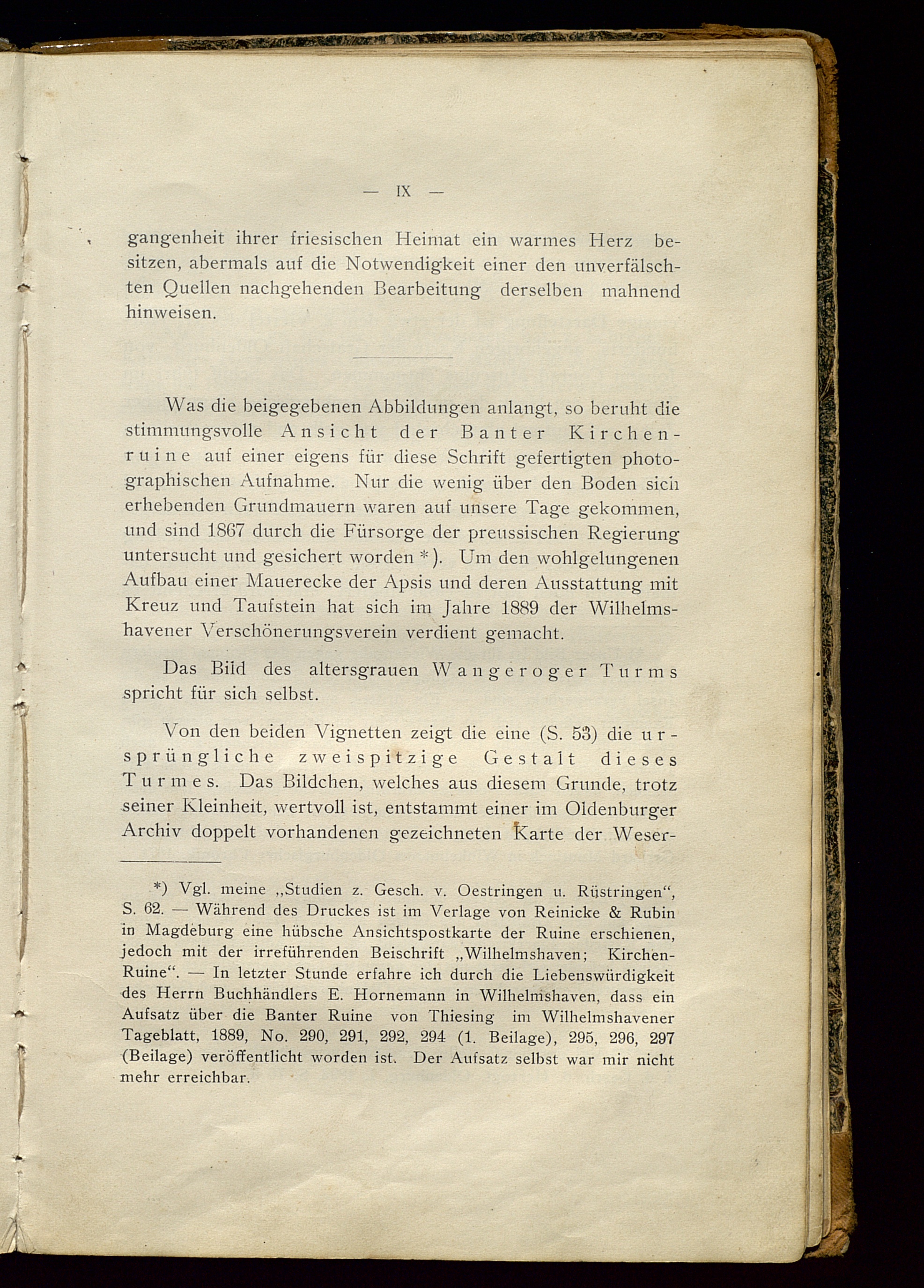 — IX —

gangenheit ihrer friesischen Heimat ein warmes Herz besitzen, abermals auf die Notwendigkeit einer den unverfälschten Quellen nachgehenden Bearbeitung derselben mahnend hinweisen.

Was die beigegebenen Abbildungen anlangt, so beruht die stimmungsvolle Ansicht der Banter Kirchenruine auf einer eigens für diese Schrift gefertigten photographischen Aufnahme. Nur die wenig über den Boden sich erhebenden Grundmauern waren auf unsere Tage gekommen, und sind 1867 durch die Fürsorge der preussischen Regierung untersucht und gesichert worden *). Um den wohlgelungenen Aufbau einer Mauerecke der Apsis und deren Ausstattung mit Kreuz und Taufstein hat sich im Jahre 1889 der Wilhelmshavener Verschönerungsverein verdient gemacht.

Das Bild des altersgrauen Wangeroger Turms spricht für sich selbst.

Von den beiden Vignetten zeigt die eine (S. 53) die ursprüngliche zweispitzige Gestalt dieses Turmes. Das Bildchen, welches aus diesem Grunde, trotz seiner Kleinheit, wertvoll ist, entstammt einer im Oldenburger Archiv doppelt vorhandenen gezeichneten Karte der Weser-

*) Vgl. meine „Studien z. Gesch. v. Oestringen u. Rüstringen“, S. 62. — Während des Druckes ist im Verlage von Reinicke & Rubin in Magdeburg eine hübsche Ansichtspostkarte der Ruine erschienen, jedoch mit der irreführenden Beischrift „Wilhelmshaven; Kirchen-Ruine“. — In letzter Stunde erfahre ich durch die Liebenswürdigkeit des Herrn Buchhändlers E. Hornemann in Wilhelmshaven, dass ein Aufsatz über die Banter Ruine von Thiesing im Wilhelmshavener Tageblatt, 1889, No. 290, 291, 292, 294 (1. Beilage), 295, 296, 297 (Beilage) veröffentlicht worden ist. Der Aufsatz selbst war mir nicht mehr erreichbar.